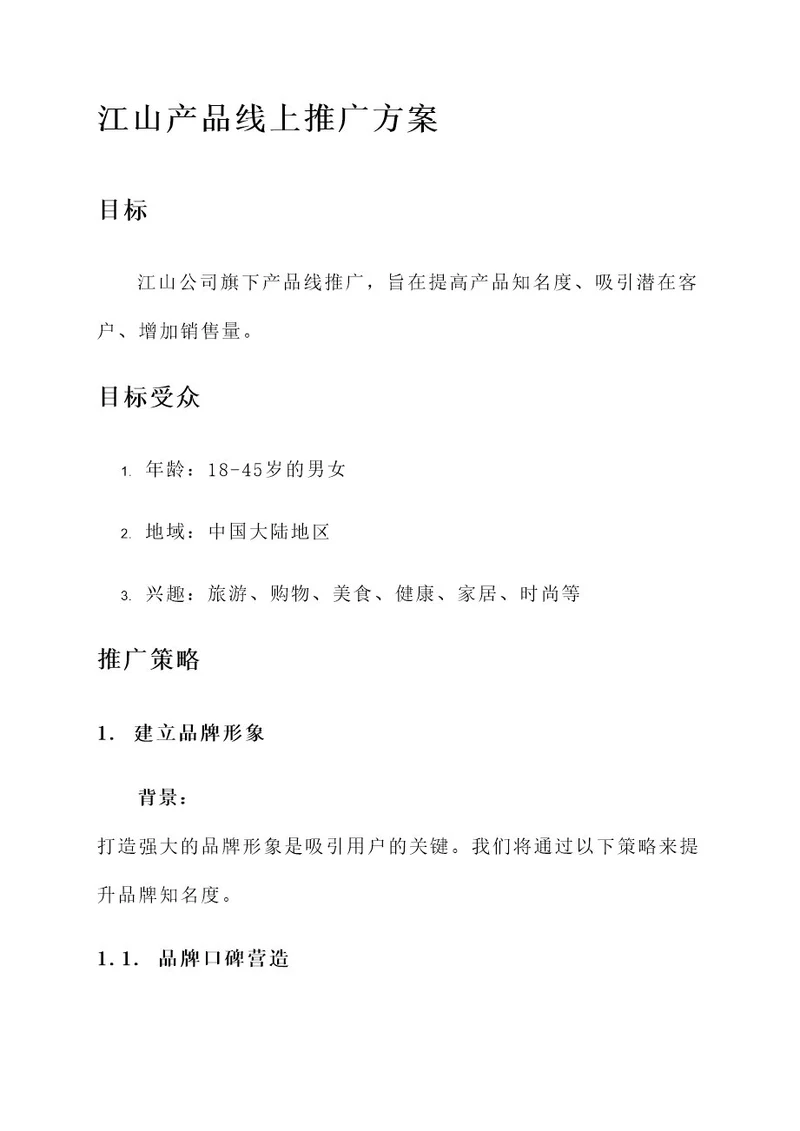 江山产品线上推广方案

目标

江山公司旗下产品线推广，旨在提高产品知名度、吸引潜在客户、增加销售量。

目标受众

1. 年龄：18-45岁的男女

2. 地域：中国大陆地区

3. 兴趣：旅游、购物、美食、健康、家居、时尚等

推广策略

1. 建立品牌形象

背景：

打造强大的品牌形象是吸引用户的关键。我们将通过以下策略来提升品牌知名度。

1.1. 品牌口碑营造